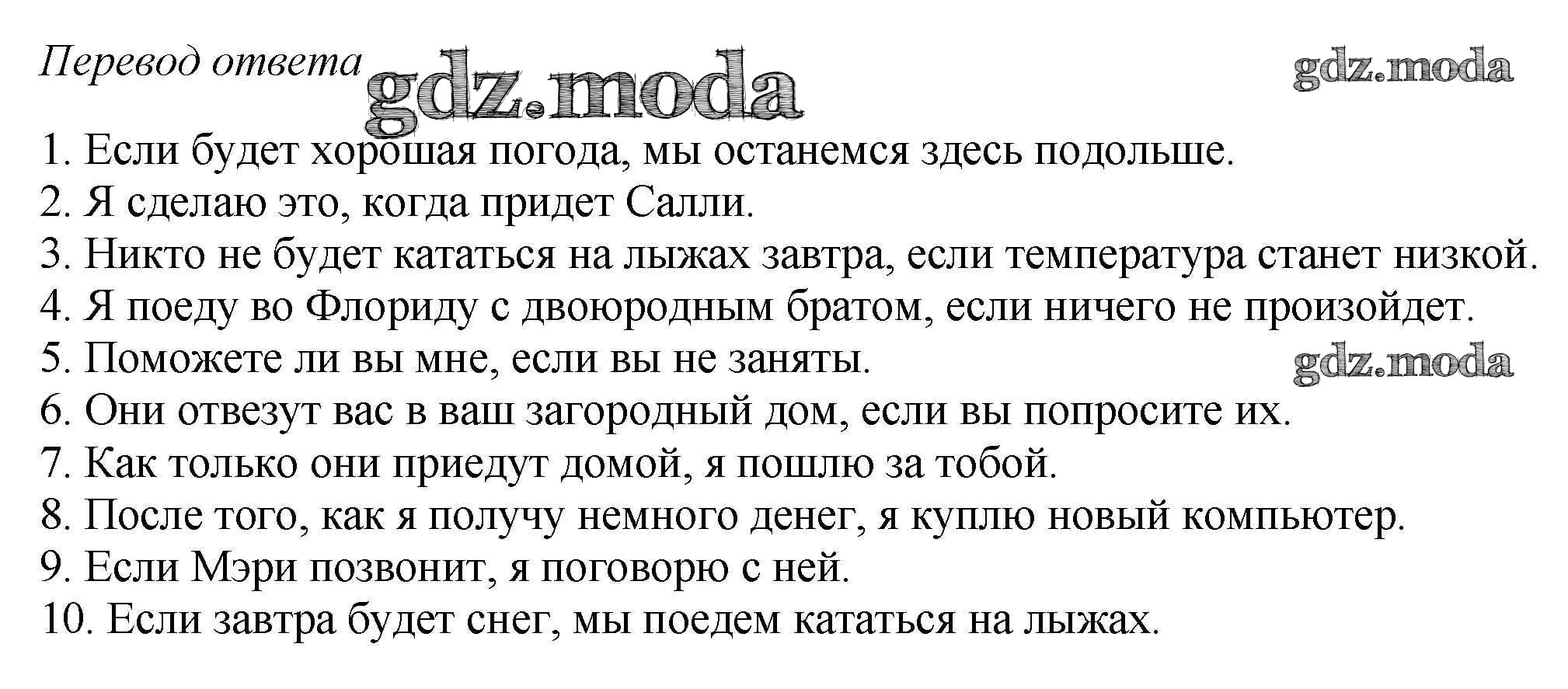 Перевод ответа gdz.moda gdz.moda

1. Если будет хорошая погода, мы останемся здесь подольше.
2. Я сделаю это, когда придет Салли.
3. Никто не будет кататься на лыжах завтра, если температура станет низкой.
4. Я поеду во Флориду с двоюродным братом, если ничего не произойдет.
5. Поможете ли вы мне, если вы не заняты. gdz.moda
6. Они отвезут вас в ваш загородный дом, если вы попросите их.
7. Как только они приедут домой, я пошлю за тобой.
8. После того, как я получу немного денег, я куплю новый компьютер.
9. Если Мэри позвонит, я поговорю с ней.
10. Если завтра будет снег, мы поедем кататься на лыжах.